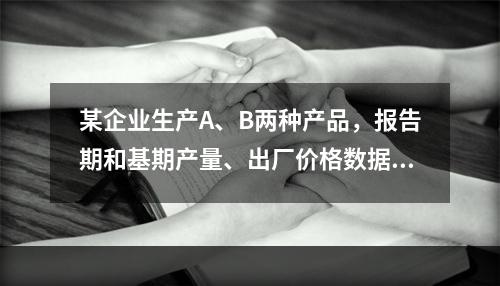 某企业生产A、B两种产品，报告期和基期产量、出厂价格数据…